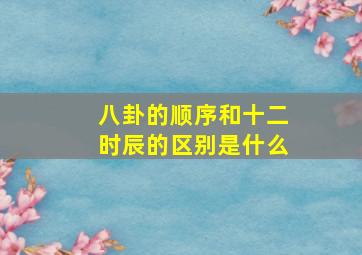 八卦的顺序和十二时辰的区别是什么